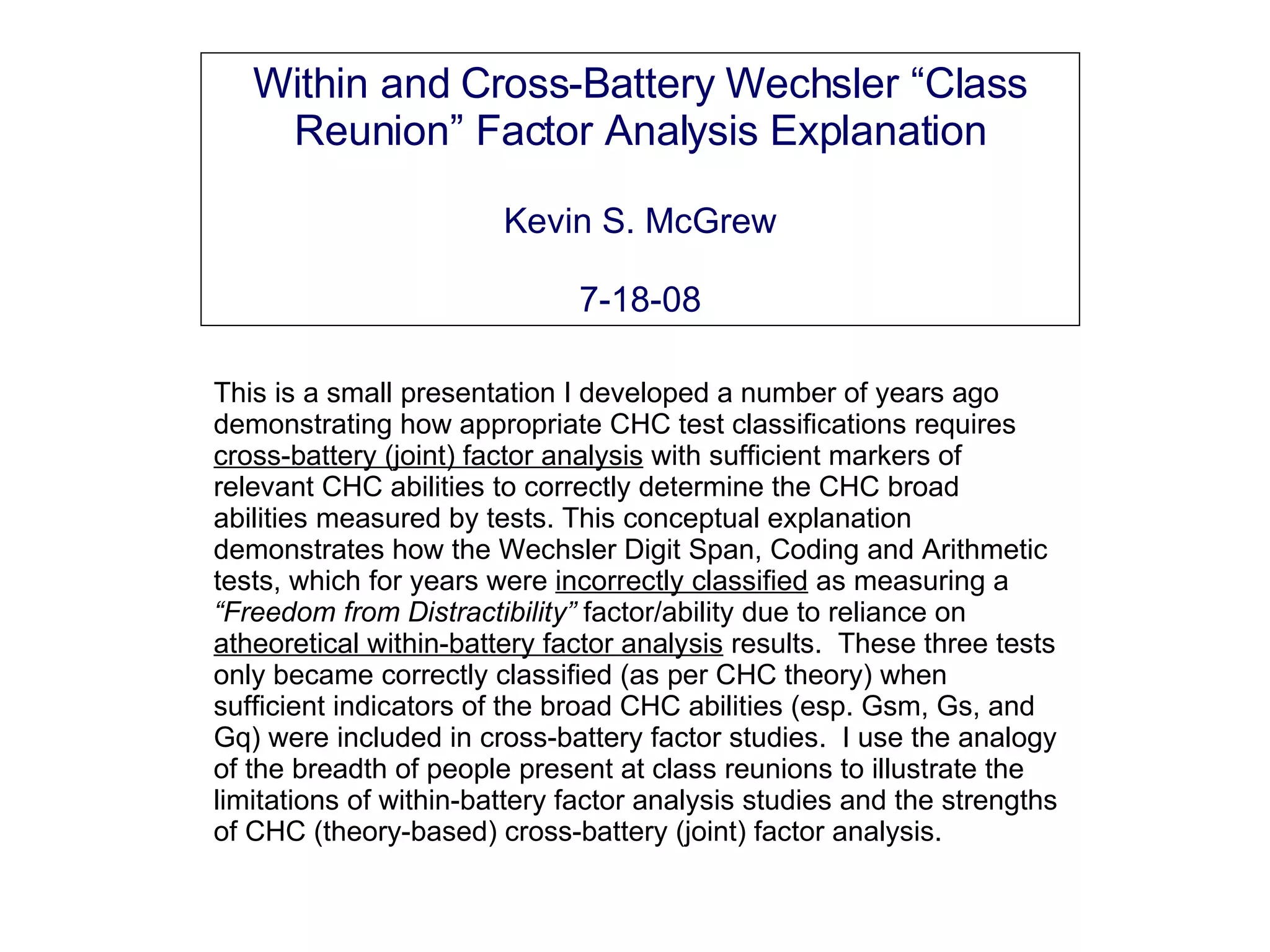 Within and Cross-Battery Wechsler “Class Reunion” Factor Analysis Explanation

Kevin S. McGrew

7-18-08

This is a small presentation I developed a number of years ago demonstrating how appropriate CHC test classifications requires cross-battery (joint) factor analysis with sufficient markers of relevant CHC abilities to correctly determine the CHC broad abilities measured by tests. This conceptual explanation demonstrates how the Wechsler Digit Span, Coding and Arithmetic tests, which for years were incorrectly classified as measuring a “Freedom from Distractibility” factor/ability due to reliance on atheoretical within-battery factor analysis results. These three tests only became correctly classified (as per CHC theory) when sufficient indicators of the broad CHC abilities (esp. Gsm, Gs, and Gq) were included in cross-battery factor studies. I use the analogy of the breadth of people present at class reunions to illustrate the limitations of within-battery factor analysis studies and the strengths of CHC (theory-based) cross-battery (joint) factor analysis.